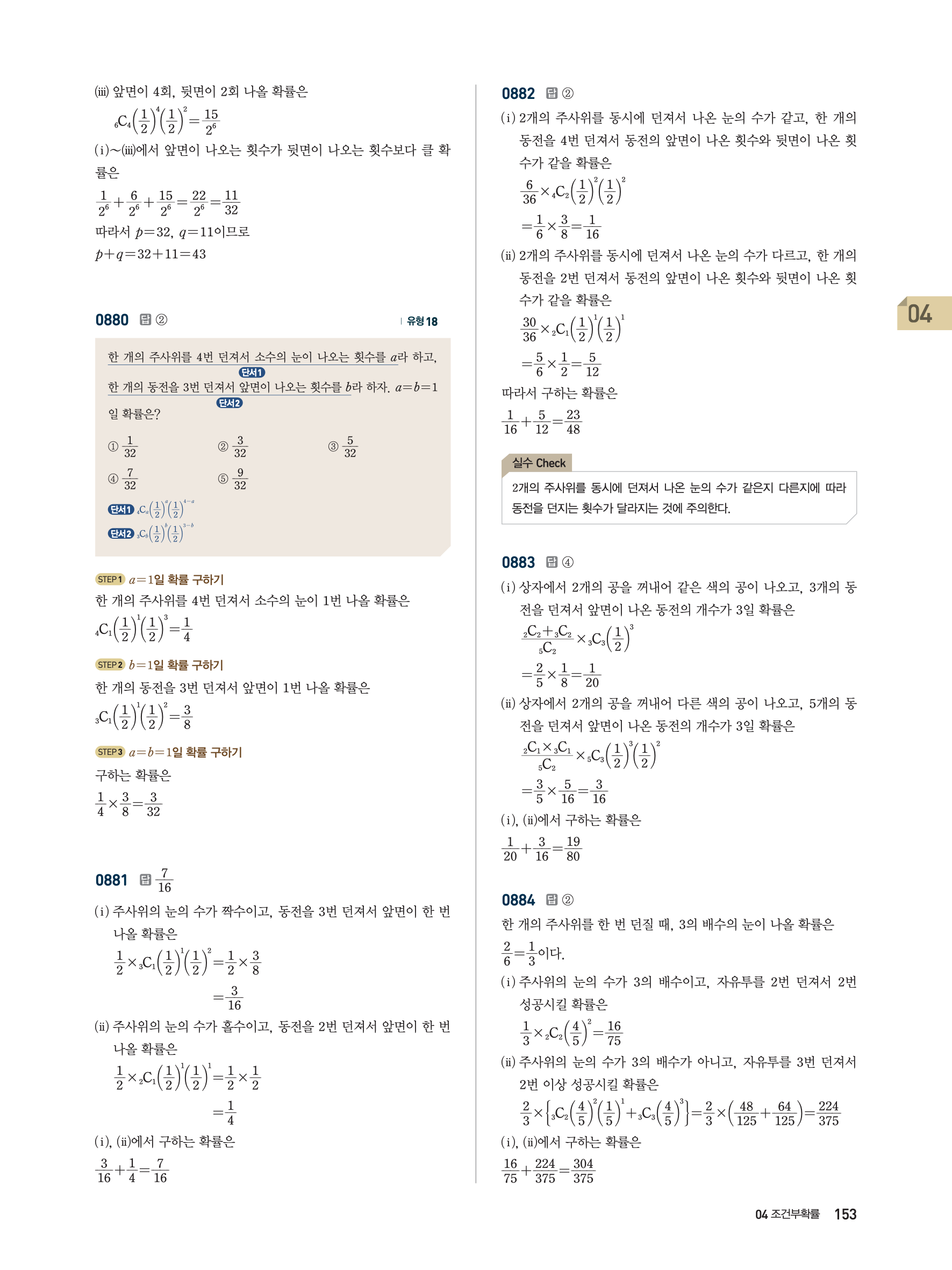 (iii) 앞면이 4회, 뒷면이 2회 나올 확률은

${}_6C_4\left(\frac{1}{2}\right)^4\left(\frac{1}{2}\right)^2=\frac{15}{2^6}$

(i)~(iii)에서 앞면이 나오는 횟수가 뒷면이 나오는 횟수보다 클 확률은

$\frac{1}{2^6}+\frac{6}{2^6}+\frac{15}{2^6}=\frac{22}{2^6}=\frac{11}{32}$

따라서 $p=32$, $q=11$이므로

$p+q=32+11=43$

0880 답 ②

유형 18

한 개의 주사위를 4번 던져서 소수의 눈이 나오는 횟수를 $a$라 하고, 한 개의 동전을 3번 던져서 앞면이 나오는 횟수를 $b$라 하자. $a=b=1$일 확률은?

단서1

단서2

① $\frac{1}{32}$ ② $\frac{3}{32}$ ③ $\frac{5}{32}$

④ $\frac{7}{32}$ ⑤ $\frac{9}{32}$

단서1 ${}_4C_a\left(\frac{1}{2}\right)^a\left(\frac{1}{2}\right)^{4-a}$

단서2 ${}_3C_b\left(\frac{1}{2}\right)^b\left(\frac{1}{2}\right)^{3-b}$

STEP 1 $a=1$일 확률 구하기

한 개의 주사위를 4번 던져서 소수의 눈이 1번 나올 확률은

${}_4C_1\left(\frac{1}{2}\right)^1\left(\frac{1}{2}\right)^3=\frac{1}{4}$

STEP 2 $b=1$일 확률 구하기

한 개의 동전을 3번 던져서 앞면이 1번 나올 확률은

${}_3C_1\left(\frac{1}{2}\right)^1\left(\frac{1}{2}\right)^2=\frac{3}{8}$

STEP 3 $a=b=1$일 확률 구하기

구하는 확률은

$\frac{1}{4}\times\frac{3}{8}=\frac{3}{32}$

0881 답 $\frac{7}{16}$

(i) 주사위의 눈의 수가 짝수이고, 동전을 3번 던져서 앞면이 한 번 나올 확률은

$\frac{1}{2}\times{}_3C_1\left(\frac{1}{2}\right)^1\left(\frac{1}{2}\right)^2=\frac{1}{2}\times\frac{3}{8}$

$=\frac{3}{16}$

(ii) 주사위의 눈의 수가 홀수이고, 동전을 2번 던져서 앞면이 한 번 나올 확률은

$\frac{1}{2}\times{}_2C_1\left(\frac{1}{2}\right)^1\left(\frac{1}{2}\right)^1=\frac{1}{2}\times\frac{1}{2}$

$=\frac{1}{4}$

(i), (ii)에서 구하는 확률은

$\frac{3}{16}+\frac{1}{4}=\frac{7}{16}$

0882 답 ②

(i) 2개의 주사위를 동시에 던져서 나온 눈의 수가 같고, 한 개의 동전을 4번 던져서 동전의 앞면이 나온 횟수와 뒷면이 나온 횟수가 같을 확률은

$\frac{6}{36}\times{}_4C_2\left(\frac{1}{2}\right)^2\left(\frac{1}{2}\right)^2$

$=\frac{1}{6}\times\frac{3}{8}=\frac{1}{16}$

(ii) 2개의 주사위를 동시에 던져서 나온 눈의 수가 다르고, 한 개의 동전을 2번 던져서 동전의 앞면이 나온 횟수와 뒷면이 나온 횟수가 같을 확률은

$\frac{30}{36}\times{}_2C_1\left(\frac{1}{2}\right)^1\left(\frac{1}{2}\right)^1$

$=\frac{5}{6}\times\frac{1}{2}=\frac{5}{12}$

따라서 구하는 확률은

$\frac{1}{16}+\frac{5}{12}=\frac{23}{48}$

실수 Check

2개의 주사위를 동시에 던져서 나온 눈의 수가 같은지 다른지에 따라 동전을 던지는 횟수가 달라지는 것에 주의한다.

0883 답 ④

(i) 상자에서 2개의 공을 꺼내어 같은 색의 공이 나오고, 3개의 동전을 던져서 앞면이 나온 동전의 개수가 3일 확률은

$\frac{{}_2C_2+{}_3C_2}{{}_5C_2}\times{}_3C_3\left(\frac{1}{2}\right)^3$

$=\frac{2}{5}\times\frac{1}{8}=\frac{1}{20}$

(ii) 상자에서 2개의 공을 꺼내어 다른 색의 공이 나오고, 5개의 동전을 던져서 앞면이 나온 동전의 개수가 3일 확률은

$\frac{{}_2C_1\times{}_3C_1}{{}_5C_2}\times{}_5C_3\left(\frac{1}{2}\right)^3\left(\frac{1}{2}\right)^2$

$=\frac{3}{5}\times\frac{5}{16}=\frac{3}{16}$

(i), (ii)에서 구하는 확률은

$\frac{1}{20}+\frac{3}{16}=\frac{19}{80}$

0884 답 ②

한 개의 주사위를 한 번 던질 때, 3의 배수의 눈이 나올 확률은

$\frac{2}{6}=\frac{1}{3}$이다.

(i) 주사위의 눈의 수가 3의 배수이고, 자유투를 2번 던져서 2번 성공시킬 확률은

$\frac{1}{3}\times{}_2C_2\left(\frac{4}{5}\right)^2=\frac{16}{75}$

(ii) 주사위의 눈의 수가 3의 배수가 아니고, 자유투를 3번 던져서 2번 이상 성공시킬 확률은

$\frac{2}{3}\times\left\{{}_3C_2\left(\frac{4}{5}\right)^2\left(\frac{1}{5}\right)^1+{}_3C_3\left(\frac{4}{5}\right)^3\right\}=\frac{2}{3}\times\left(\frac{48}{125}+\frac{64}{125}\right)=\frac{224}{375}$

(i), (ii)에서 구하는 확률은

$\frac{16}{75}+\frac{224}{375}=\frac{304}{375}$

04

04 조건부확률 153